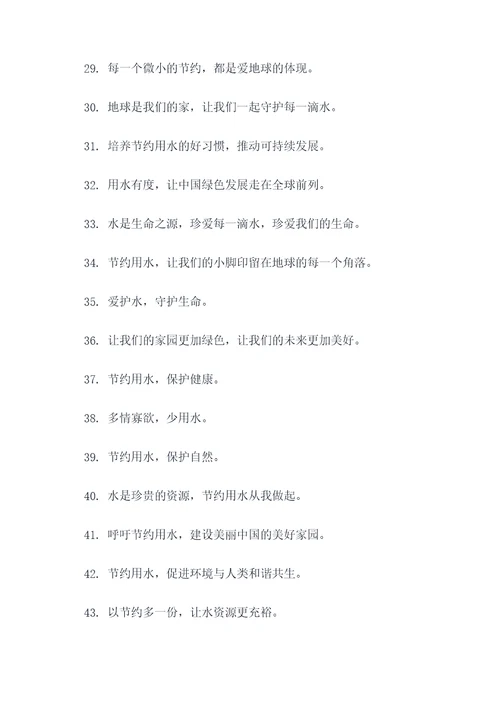 29. 每一个微小的节约，都是爱地球的体现。

30. 地球是我们的家，让我们一起守护每一滴水。

31. 培养节约用水的好习惯，推动可持续发展。

32. 用水有度，让中国绿色发展走在全球前列。

33. 水是生命之源，珍爱每一滴水，珍爱我们的生命。

34. 节约用水，让我们的小脚印留在地球的每一个角落。

35. 爱护水，守护生命。

36. 让我们的家园更加绿色，让我们的未来更加美好。

37. 节约用水，保护健康。

38. 多情寡欲，少用水。

39. 节约用水，保护自然。

40. 水是珍贵的资源，节约用水从我做起。

41. 呼吁节约用水，建设美丽中国的美好家园。

42. 节约用水，促进环境与人类和谐共生。

43. 以节约多一份，让水资源更充裕。